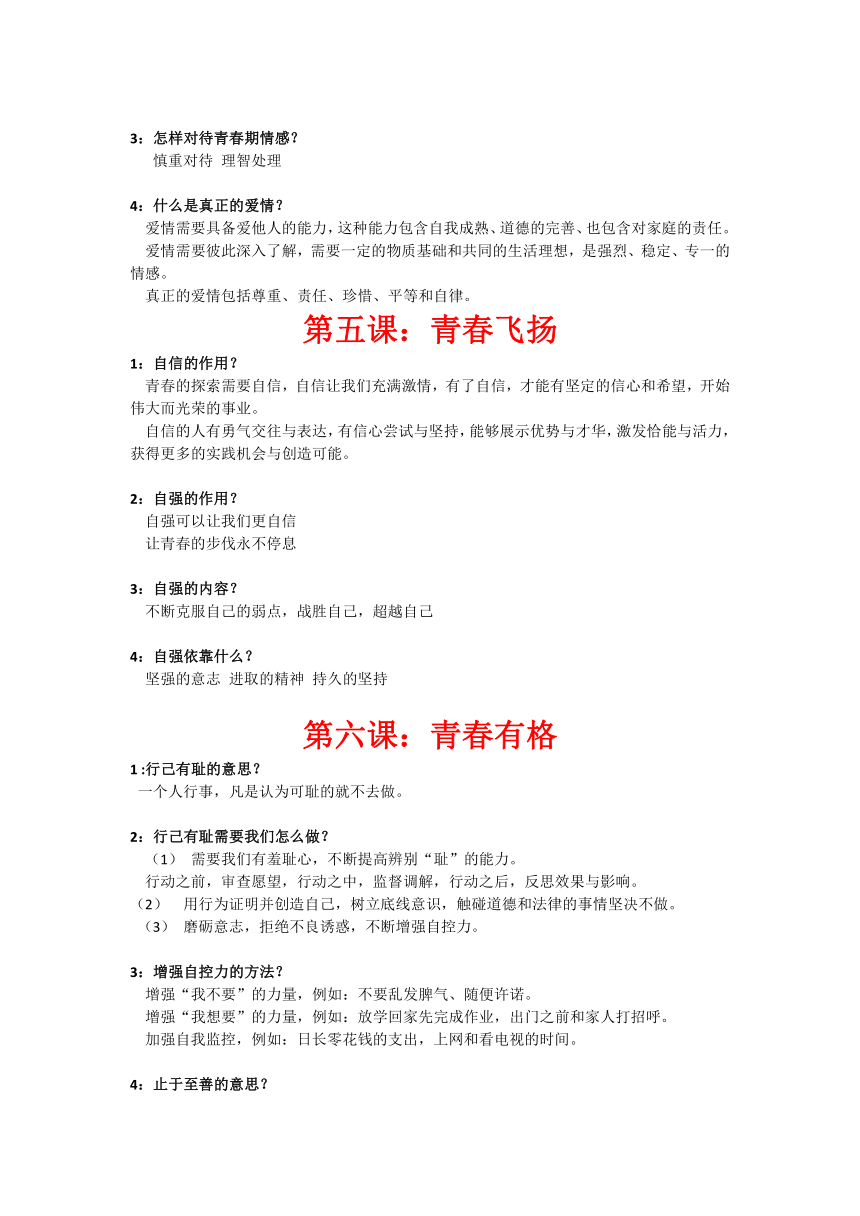 3：怎样对待青春期情感？
慎重对待 理智处理

4：什么是真正的爱情？
爱情需要具备爱他人的能力，这种能力包含自我成熟、道德的完善、也包含对家庭的责任。
爱情需要彼此深入了解，需要一定的物质基础和共同的生活理想，是强烈、稳定、专一的情感。
真正的爱情包括尊重、责任、珍惜、平等和自律。

第五课：青春飞扬

1：自信的作用？
青春的探索需要自信，自信让我们充满激情，有了自信，才能有坚定的信心和希望，开始伟大而光荣的事业。
自信的人有勇气交往与表达，有信心尝试与坚持，能够展示优势与才华，激发恰能与活力，获得更多的实践机会与创造可能。

2：自强的作用？
自强可以让我们更自信
让青春的步伐永不停息

3：自强的内容？
不断克服自己的弱点，战胜自己，超越自己

4：自强依靠什么？
坚强的意志 进取的精神 持久的坚持

第六课：青春有格

1 :行己有耻的意思？
一个人行事，凡是认为可耻的就不去做。

2：行己有耻需要我们怎么做？
（1） 需要我们有羞耻心，不断提高辨别“耻”的能力。
行动之前，审查愿望，行动之中，监督调解，行动之后，反思效果与影响。
（2） 用行为证明并创造自己，树立底线意识，触碰道德和法律的事情坚决不做。
（3） 磨砺意志，拒绝不良诱惑，不断增强自控力。

3：增强自控力的方法？
增强“我不要”的力量，例如：不要乱发脾气、随便许诺。
增强“我想要”的力量，例如：放学回家先完成作业，出门之前和家人打招呼。
加强自我监控，例如：日长零花钱的支出，上网和看电视的时间。

4：止于至善的意思？